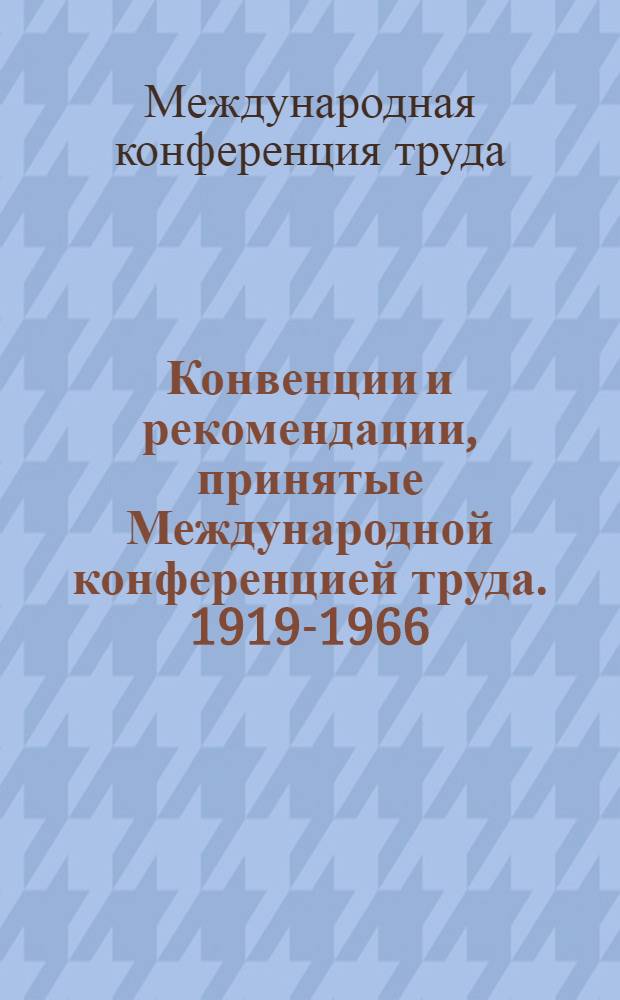 Международная конференция труда

Конвенции и рекомендации, принятые Международной конференцией труда. 1919-1966